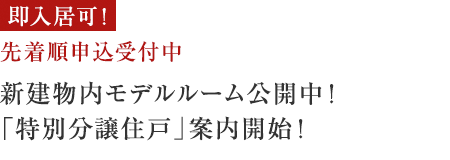 即入居可！

先着順申込受付中

新建物内モデルルーム公開中！
「特別分譲住戸」案内開始！